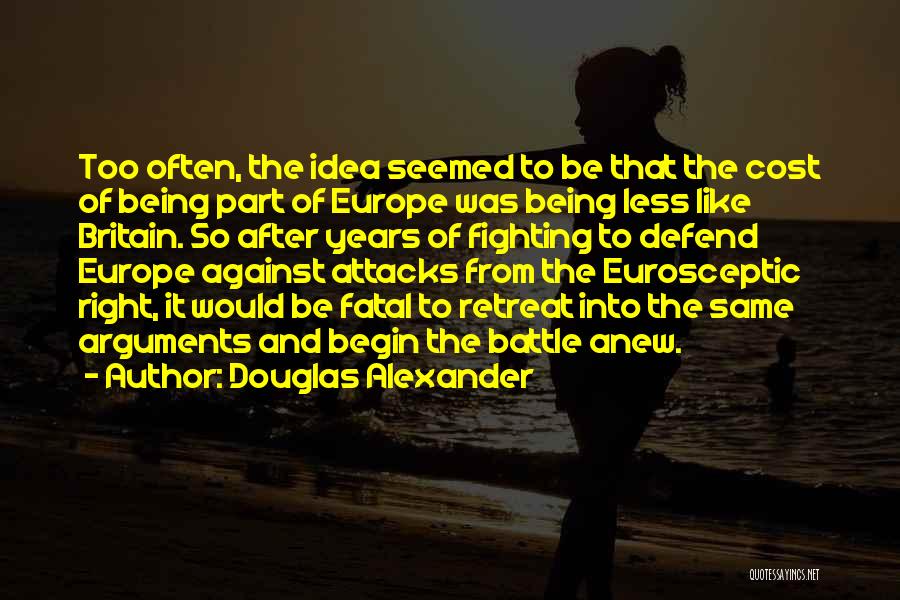 Too often, the idea seemed to be that the cost of being part of Europe was being less like Britain. So after years of fighting to defend Europe against attacks from the Eurosceptic right, it would be fatal to retreat into the same arguments and begin the battle anew.

- Author: Douglas Alexander

QUOTESSAYINGS.NET